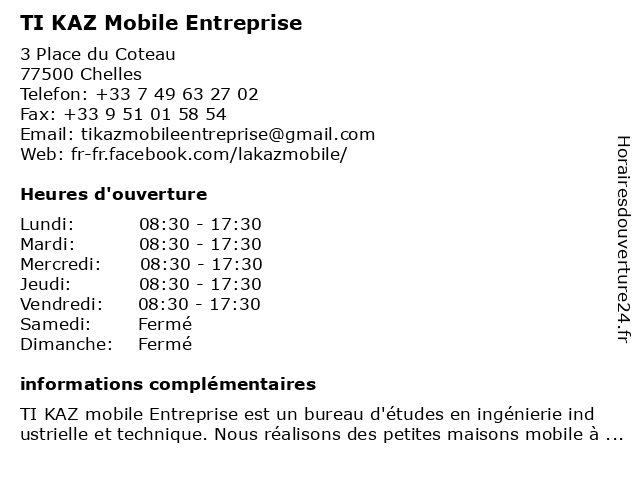 TI KAZ Mobile Entreprise

3 Place du Coteau
77500 Chelles
Telefon: +33 7 49 63 27 02
Fax: +33 9 51 01 58 54
Email: tikazmobileentreprise@gmail.com
Web: fr-fr.facebook.com/lakazmobile/

Heures d'ouverture

| Lundi: | 08:30 - 17:30 |
|---|---|
| Mardi: | 08:30 - 17:30 |
| Mercredi: | 08:30 - 17:30 |
| Jeudi: | 08:30 - 17:30 |
| Vendredi: | 08:30 - 17:30 |
| Samedi: | Fermé |
| Dimanche: | Fermé |

informations complémentaires

TI KAZ mobile Entreprise est un bureau d'études en ingénierie ind ustrielle et technique. Nous réalisons des petites maisons mobile à ...

Horairesdouverture24.fr